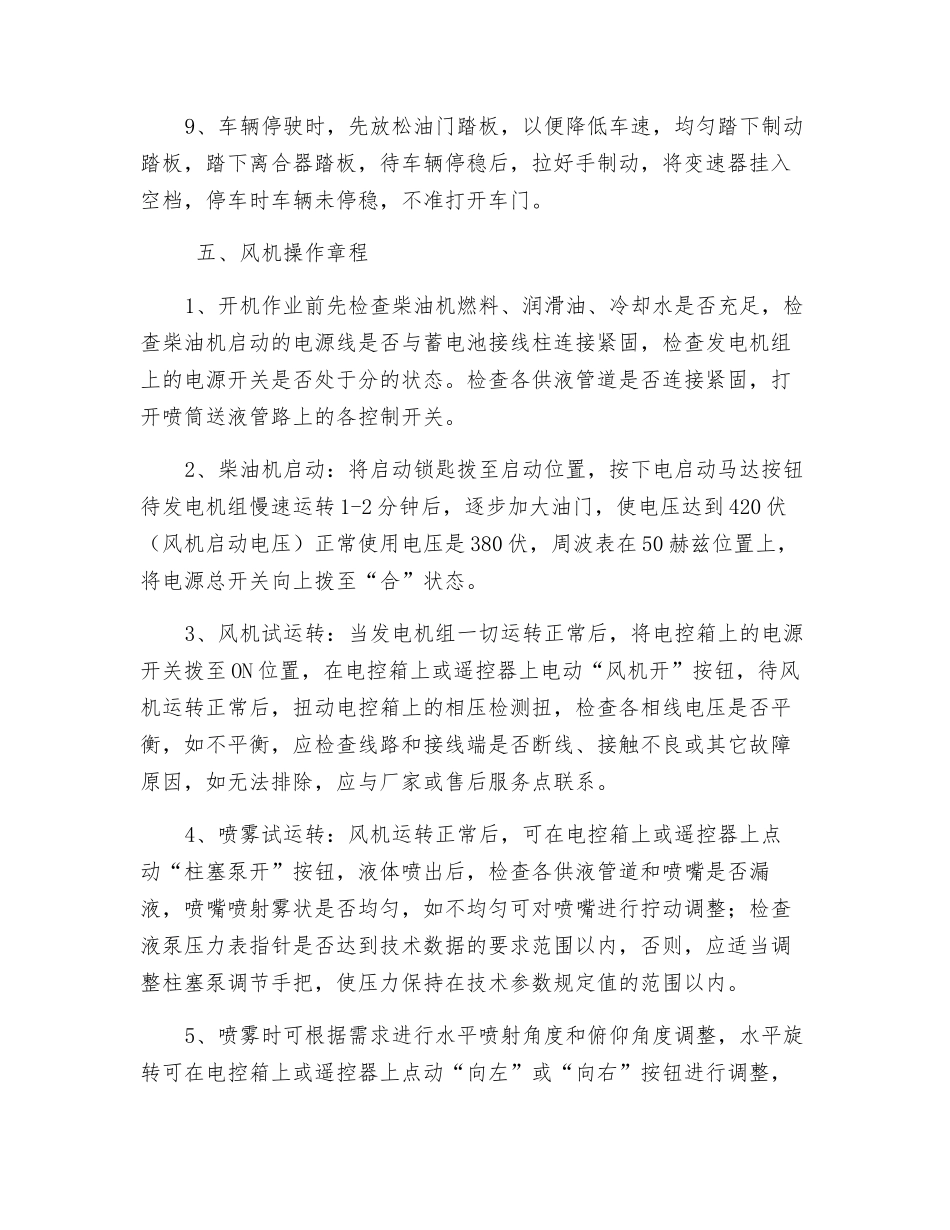 9、车辆停驶时，先放松油门踏板，以便降低车速，均匀踏下制动踏板，踏下离合器踏板，待车辆停稳后，拉好手制动，将变速器挂入空档，停车时车辆未停稳，不准打开车门。

五、风机操作章程

1、开机作业前先检查柴油机燃料、润滑油、冷却水是否充足，检查柴油机启动的电源线是否与蓄电池接线柱连接紧固，检查发电机组上的电源开关是否处于分的状态。检查各供液管道是否连接紧固，打开喷筒送液管路上的各控制开关。

2、柴油机启动：将启动锁匙拨至启动位置，按下电启动马达按钮待发电机组慢速运转1-2分钟后，逐步加大油门，使电压达到420伏（风机启动电压）正常使用电压是380伏，周波表在50赫兹位置上，将电源总开关向上拨至“合”状态。

3、风机试运转：当发电机组一切运转正常后，将电控箱上的电源开关拨至ON位置，在电控箱上或遥控器上电动“风机开”按钮，待风机运转正常后，扭动电控箱上的相压检测扭，检查各相线电压是否平衡，如不平衡，应检查线路和接线端是否断线、接触不良或其它故障原因，如无法排除，应与厂家或售后服务点联系。

4、喷雾试运转：风机运转正常后，可在电控箱上或遥控器上点动“柱塞泵开”按钮，液体喷出后，检查各供液管道和喷嘴是否漏液，喷嘴喷射雾状是否均匀，如不均匀可对喷嘴进行拧动调整；检查液泵压力表指针是否达到技术数据的要求范围以内，否则，应适当调整柱塞泵调节手把，使压力保持在技术参数规定值的范围以内。

5、喷雾时可根据需求进行水平喷射角度和俯仰角度调整，水平旋转可在电控箱上或遥控器上点动“向左”或“向右”按钮进行调整，